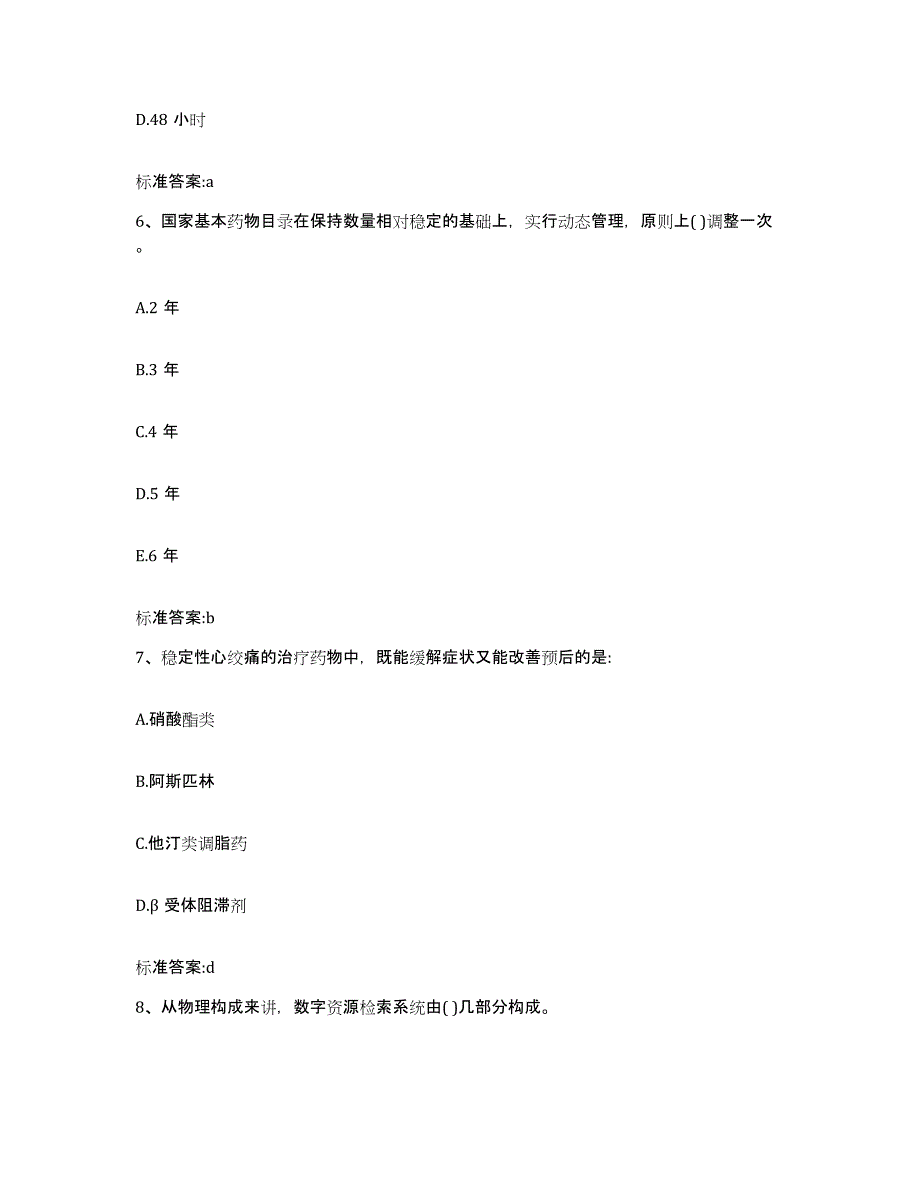 D.48 小时

标准答案:a

6、国家基本药物目录在保持数量相对稳定的基础上，实行动态管理，原则上( )调整一次。

A.2 年

B.3 年

C.4 年

D.5 年

E.6 年

标准答案:b

7、稳定性心绞痛的治疗药物中，既能缓解症状又能改善预后的是:

A.硝酸酯类

B.阿斯匹林

C.他汀类调脂药

D.β 受体阻滞剂

标准答案:d

8、从物理构成来讲，数字资源检索系统由( )几部分构成。